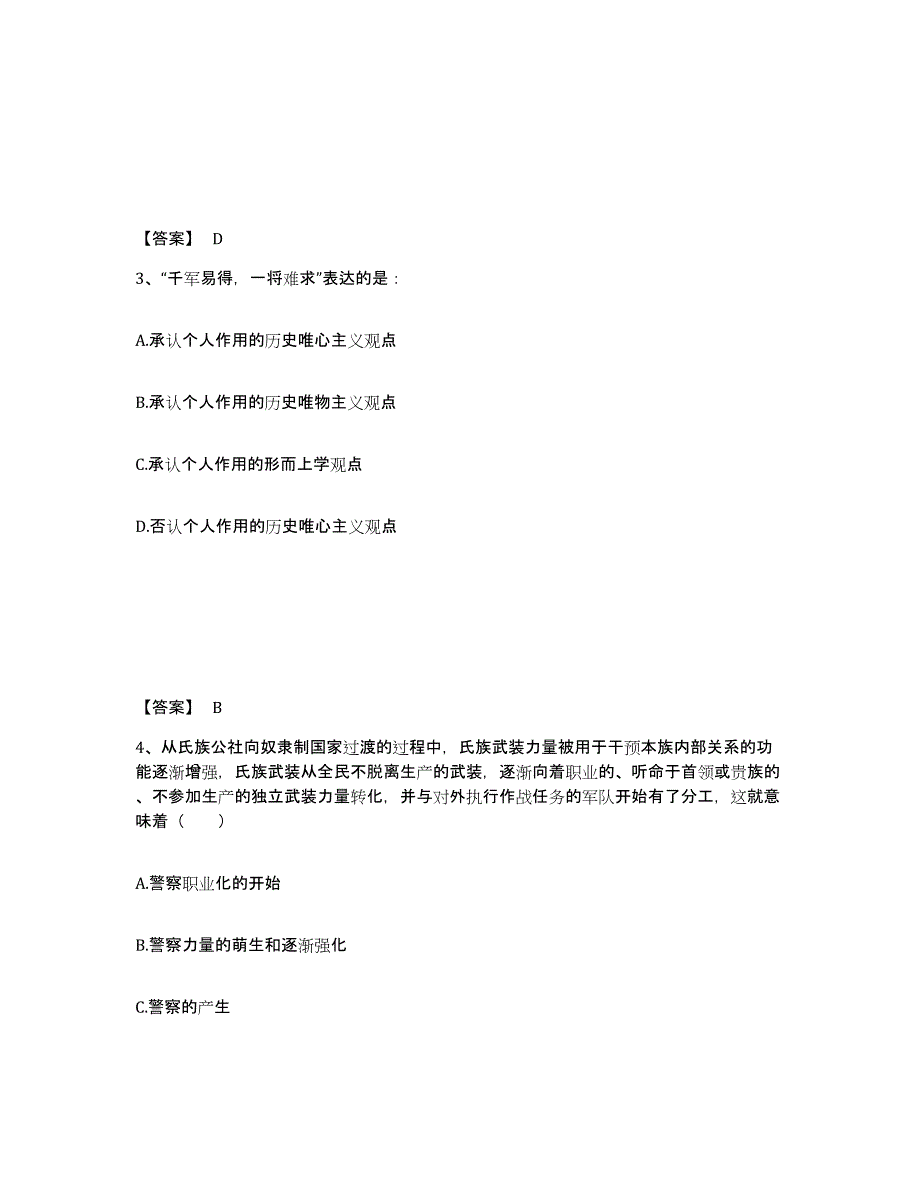 【答案】 D

3、“千军易得，一将难求”表达的是：

A.承认个人作用的历史唯心主义观点

B.承认个人作用的历史唯物主义观点

C.承认个人作用的形而上学观点

D.否认个人作用的历史唯心主义观点

【答案】 B

4、从氏族公社向奴隶制国家过渡的过程中，氏族武装力量被用于干预本族内部关系的功能逐渐增强，氏族武装从全民不脱离生产的武装，逐渐向着职业的、听命于首领或贵族的、不参加生产的独立武装力量转化，并与对外执行作战任务的军队开始有了分工，这就意味着（　　）

A.警察职业化的开始

B.警察力量的萌生和逐渐强化

C.警察的产生